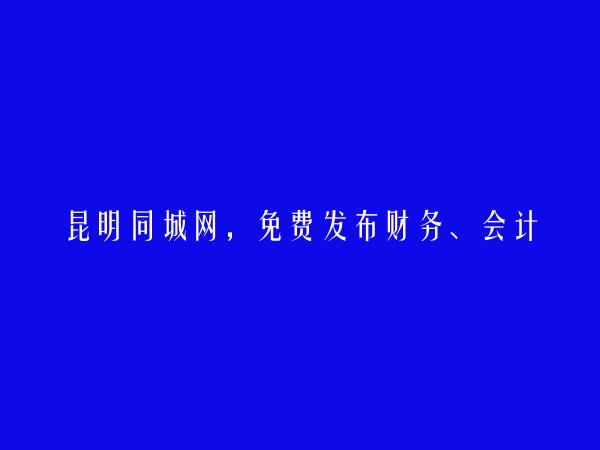 昆明同城网，免费发布财务、会计